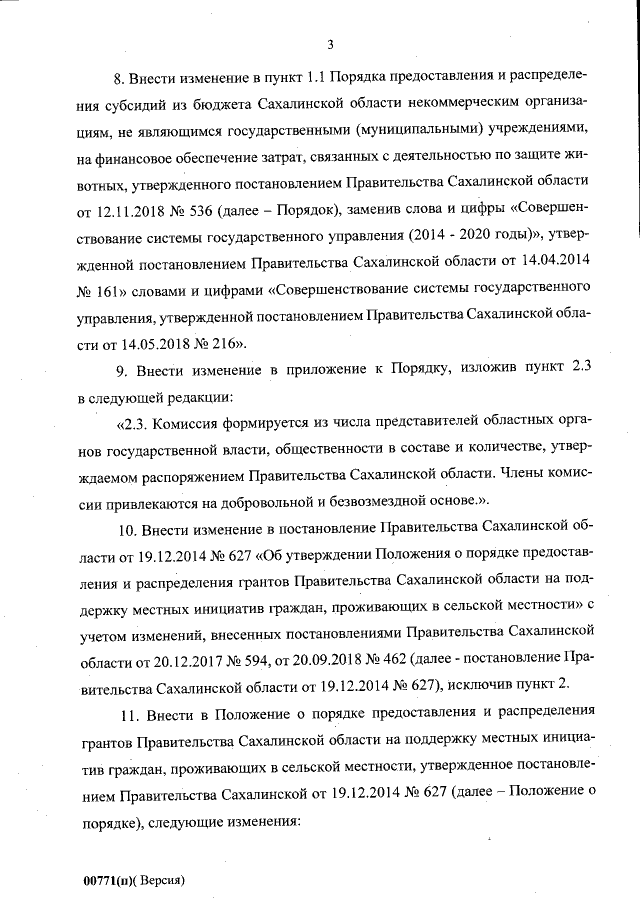 3

8. Внести изменение в пункт 1.1 Порядка предоставления и распределения субсидий из бюджета Сахалинской области некоммерческим организациям, не являющимся государственными (муниципальными) учреждениями, на финансовое обеспечение затрат, связанных с деятельностью по защите животных, утвержденного постановлением Правительства Сахалинской области от 12.11.2018 № 536 (далее – Порядок), заменив слова и цифры «Совершенствование системы государственного управления (2014 - 2020 годы)», утвержденной постановлением Правительства Сахалинской области от 14.04.2014 № 161» словами и цифрами «Совершенствование системы государственного управления, утвержденной постановлением Правительства Сахалинской области от 14.05.2018 № 216».

9. Внести изменение в приложение к Порядку, изложив пункт 2.3 в следующей редакции:

«2.3. Комиссия формируется из числа представителей областных органов государственной власти, общественности в составе и количестве, утверждаемом распоряжением Правительства Сахалинской области. Члены комиссии привлекаются на добровольной и безвозмездной основе.».

10. Внести изменение в постановление Правительства Сахалинской области от 19.12.2014 № 627 «Об утверждении Положения о порядке предоставления и распределения грантов Правительства Сахалинской области на поддержку местных инициатив граждан, проживающих в сельской местности» с учетом изменений, внесенных постановлениями Правительства Сахалинской области от 20.12.2017 № 594, от 20.09.2018 № 462 (далее - постановление Правительства Сахалинской области от 19.12.2014 № 627), исключив пункт 2.

11. Внести в Положение о порядке предоставления и распределения грантов Правительства Сахалинской области на поддержку местных инициатив граждан, проживающих в сельской местности, утвержденное постановлением Правительства Сахалинской от 19.12.2014 № 627 (далее – Положение о порядке), следующие изменения:

00771(п)( Версия)